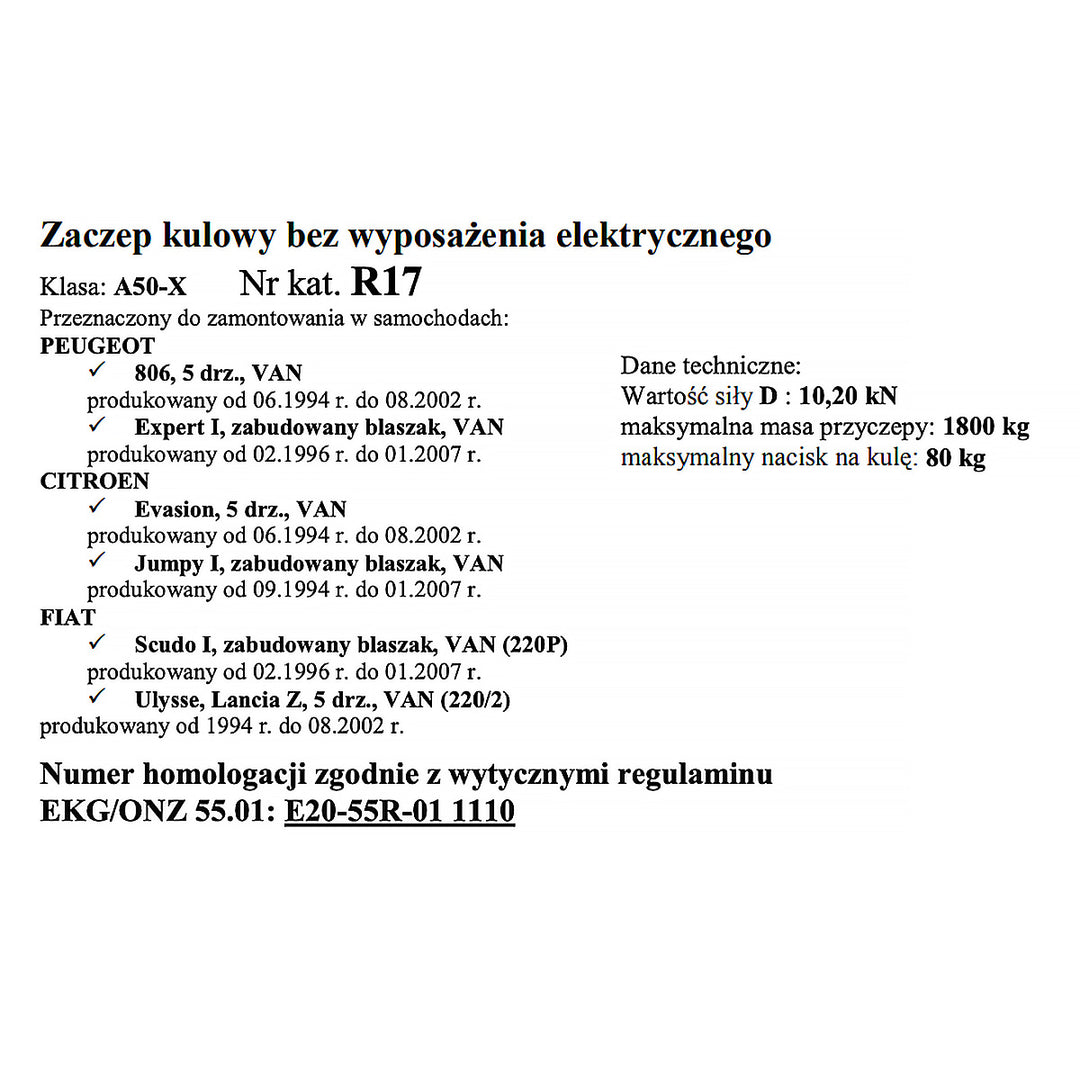 Zaczep kulowy bez wyposażenia elektrycznego

Klasa: A50-X Nr kat. R17

Przeznaczony do zamontowania w samochodach:

PEUGEOT
✓ 806, 5 drz., VAN
produkowany od 06.1994 r. do 08.2002 r.
✓ Expert I, zabudowany blaszak, VAN
produkowany od 02.1996 r. do 01.2007 r.

CITROEN
✓ Evasion, 5 drz., VAN
produkowany od 06.1994 r. do 08.2002 r.
✓ Jumpy I, zabudowany blaszak, VAN
produkowany od 09.1994 r. do 01.2007 r.

FIAT
✓ Scudo I, zabudowany blaszak, VAN (220P)
produkowany od 02.1996 r. do 01.2007 r.
✓ Ulysse, Lancia Z, 5 drz., VAN (220/2)
produkowany od 1994 r. do 08.2002 r.

Dane techniczne:
Wartość siły D : 10,20 kN
maksymalna masa przyczepy: 1800 kg
maksymalny nacisk na kulę: 80 kg

Numer homologacji zgodnie z wytycznymi regulaminu EKG/ONZ 55.01: E20-55R-01 1110